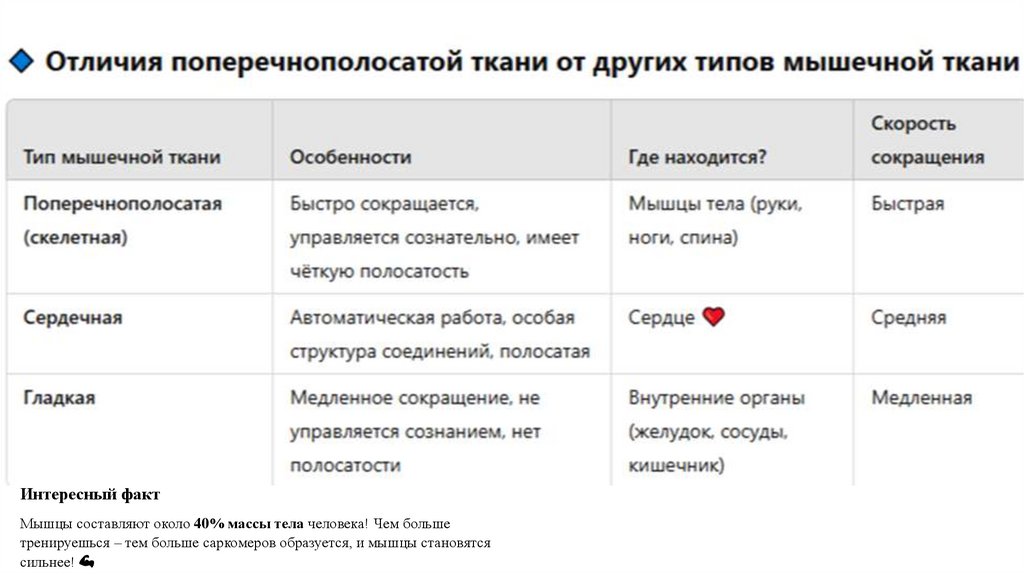 🔷 Отличия поперечнополосатой ткани от других типов мышечной ткани

| Тип мышечной ткани | Особенности | Где находится? | Скорость сокращения |
|---|---|---|---|
| Поперечнополосатая (скелетная) | Быстро сокращается, управляется сознательно, имеет чёткую полосатость | Мышцы тела (руки, ноги, спина) | Быстрая |
| Сердечная | Автоматическая работа, особая структура соединений, полосатая | Сердце ❤️ | Средняя |
| Гладкая | Медленное сокращение, не управляется сознанием, нет полосатости | Внутренние органы (желудок, сосуды, кишечник) | Медленная |

Интересный факт

Мышцы составляют около 40% массы тела человека! Чем больше тренируешься – тем больше саркомеров образуется, и мышцы становятся сильнее! 💪